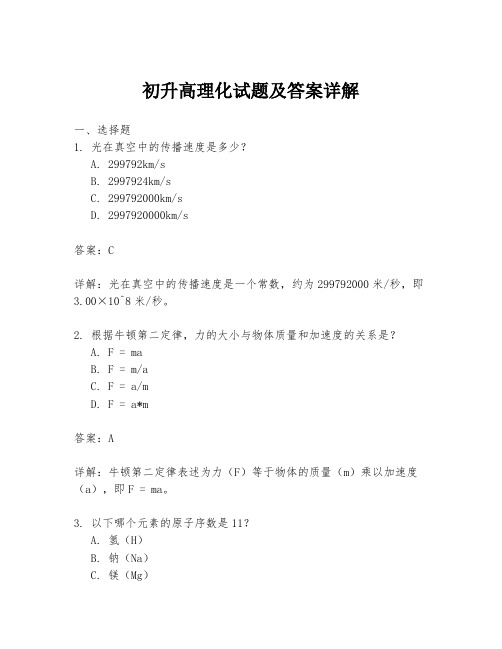 初升高理化试题及答案详解

一、选择题
1. 光在真空中的传播速度是多少？
A. 299792km/s
B. 2997924km/s
C. 299792000km/s
D. 2997920000km/s

答案：C

详解：光在真空中的传播速度是一个常数，约为 299792000 米/秒，即 3.00×10^8 米/秒。

2. 根据牛顿第二定律，力的大小与物体质量和加速度的关系是？
A. F = ma
B. F = m/a
C. F = a/m
D. F = a*m

答案：A

详解：牛顿第二定律表述为力（F）等于物体的质量（m）乘以加速度（a），即 F = ma。

3. 以下哪个元素的原子序数是 11？
A. 氢（H）
B. 钠（Na）
C. 镁（Mg）